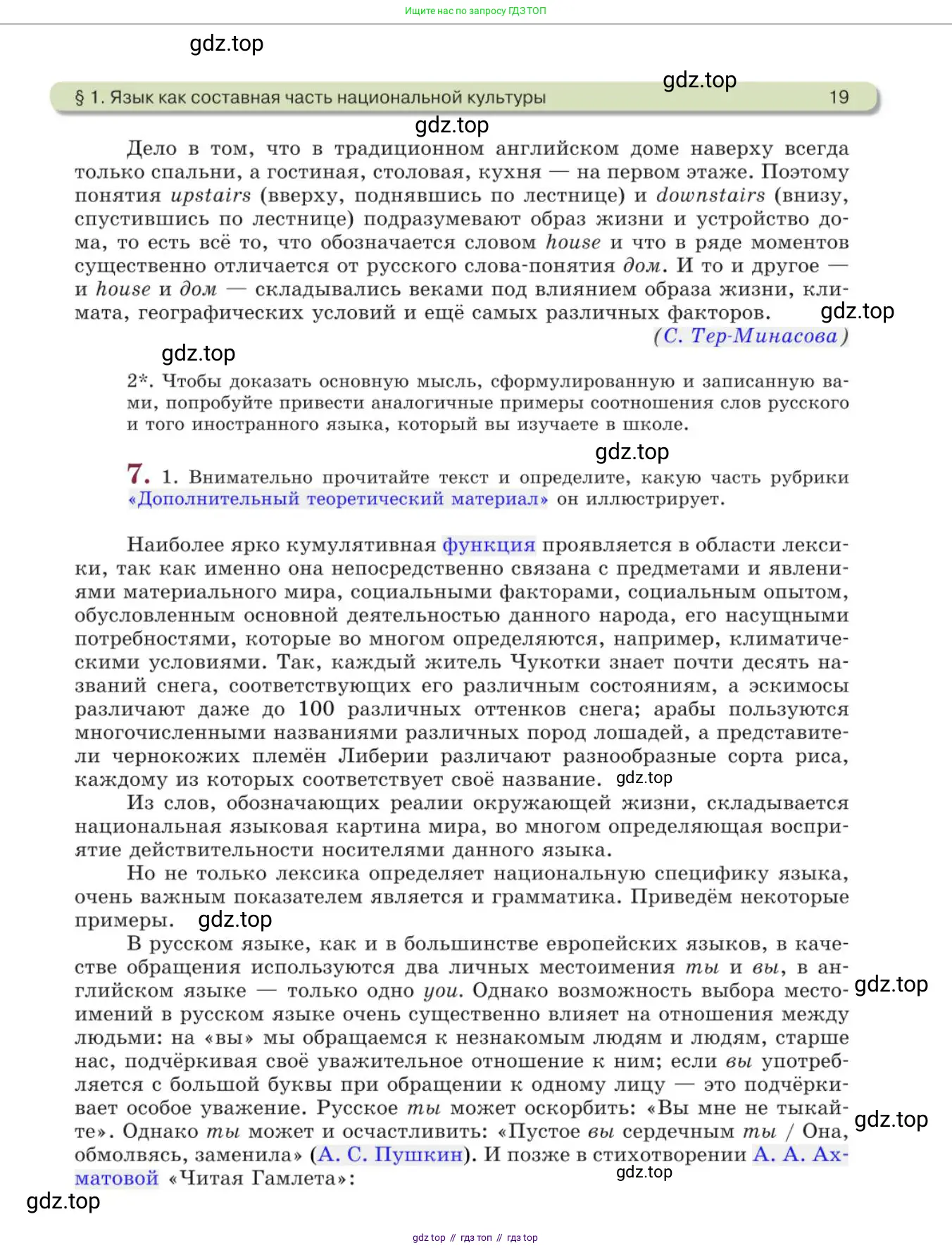 Ищите нас по запросу ГДЗ ТОП

gdz.top

§ 1. Язык как составная часть национальной культуры gdz.top 19

gdz.top

Дело в том, что в традиционном английском доме наверху всегда только спальни, а гостиная, столовая, кухня — на первом этаже. Поэтому понятия upstairs (вверху, поднявшись по лестнице) и downstairs (внизу, спустившись по лестнице) подразумевают образ жизни и устройство дома, то есть всё то, что обозначается словом house и что в ряде моментов существенно отличается от русского слова-понятия дом. И то и другое — и house и дом — складывались веками под влиянием образа жизни, климата, географических условий и ещё самых различных факторов. gdz.top

(С. Тер-Минасова)

gdz.top

2*. Чтобы доказать основную мысль, сформулированную и записанную вами, попробуйте привести аналогичные примеры соотношения слов русского и того иностранного языка, который вы изучаете в школе.

gdz.top

7. 1. Внимательно прочитайте текст и определите, какую часть рубрики «Дополнительный теоретический материал» он иллюстрирует.

Наиболее ярко кумулятивная функция проявляется в области лексики, так как именно она непосредственно связана с предметами и явлениями материального мира, социальными факторами, социальным опытом, обусловленным основной деятельностью данного народа, его насущными потребностями, которые во многом определяются, например, климатическими условиями. Так, каждый житель Чукотки знает почти десять названий снега, соответствующих его различным состояниям, а эскимосы различают даже до 100 различных оттенков снега; арабы пользуются многочисленными названиями различных пород лошадей, а представители чернокожих племён Либерии различают разнообразные сорта риса, каждому из которых соответствует своё название. gdz.top

Из слов, обозначающих реалии окружающей жизни, складывается национальная языковая картина мира, во многом определяющая восприятие действительности носителями данного языка.

Но не только лексика определяет национальную специфику языка, очень важным показателем является и грамматика. Приведём некоторые примеры. gdz.top

В русском языке, как и в большинстве европейских языков, в качестве обращения используются два личных местоимения ты и вы, в английском языке — только одно you. Однако возможность выбора местоимений в русском языке очень существенно влияет на отношения между людьми: на «вы» мы обращаемся к незнакомым людям и людям, старше нас, подчёркивая своё уважительное отношение к ним; если вы употребляется с большой буквы при обращении к одному лицу — это подчёркивает особое уважение. Русское ты может оскорбить: «Вы мне не тыкайте». Однако ты может и осчастливить: «Пустое вы сердечным ты / Она, обмолвясь, заменила» (А. С. Пушкин). И позже в стихотворении А. А. Ахматовой «Читая Гамлета»:

gdz.top gdz.top gdz.top gdz.top

gdz top // гдз топ // гдз top